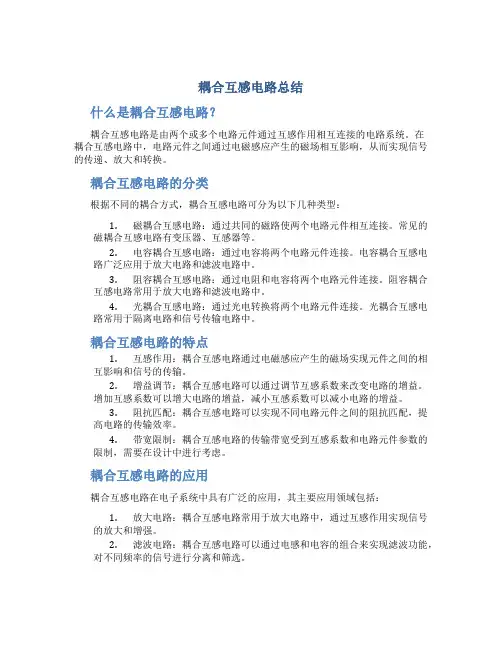 耦合互感电路总结

什么是耦合互感电路？

耦合互感电路是由两个或多个电路元件通过互感作用相互连接的电路系统。在耦合互感电路中，电路元件之间通过电磁感应产生的磁场相互影响，从而实现信号的传递、放大和转换。

耦合互感电路的分类

根据不同的耦合方式，耦合互感电路可分为以下几种类型：

1. 磁耦合互感电路：通过共同的磁路使两个电路元件相互连接。常见的磁耦合互感电路有变压器、互感器等。

2. 电容耦合互感电路：通过电容将两个电路元件连接。电容耦合互感电路广泛应用于放大电路和滤波电路中。

3. 阻容耦合互感电路：通过电阻和电容将两个电路元件连接。阻容耦合互感电路常用于放大电路和滤波电路中。

4. 光耦合互感电路：通过光电转换将两个电路元件连接。光耦合互感电路常用于隔离电路和信号传输电路中。

耦合互感电路的特点

1. 互感作用：耦合互感电路通过电磁感应产生的磁场实现元件之间的相互影响和信号的传输。

2. 增益调节：耦合互感电路可以通过调节互感系数来改变电路的增益。增加互感系数可以增大电路的增益，减小互感系数可以减小电路的增益。

3. 阻抗匹配：耦合互感电路可以实现不同电路元件之间的阻抗匹配，提高电路的传输效率。

4. 带宽限制：耦合互感电路的传输带宽受到互感系数和电路元件参数的限制，需要在设计中进行考虑。

耦合互感电路的应用

耦合互感电路在电子系统中具有广泛的应用，其主要应用领域包括：

1. 放大电路：耦合互感电路常用于放大电路中，通过互感作用实现信号的放大和增强。

2. 滤波电路：耦合互感电路可以通过电感和电容的组合来实现滤波功能，对不同频率的信号进行分离和筛选。